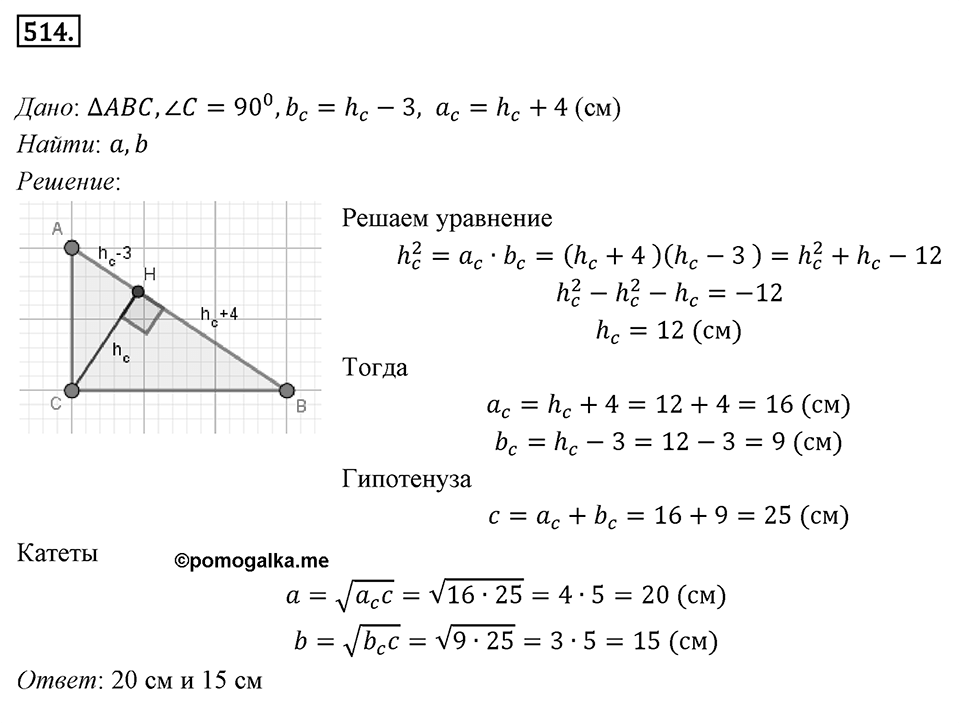 514.

Дано: $\Delta ABC, \angle C = 90^0, b_c = h_c - 3,\ a_c = h_c + 4$ (см)
Найти: $a, b$
Решение:

A
$h_c$-3
H
$h_c$+4
$h_c$
C
B

Решаем уравнение
$h_c^2 = a_c \cdot b_c = (h_c + 4)(h_c - 3) = h_c^2 + h_c - 12$
$h_c^2 - h_c^2 - h_c = -12$
$h_c = 12$ (см)
Тогда
$a_c = h_c + 4 = 12 + 4 = 16$ (см)
$b_c = h_c - 3 = 12 - 3 = 9$ (см)
Гипотенуза
$c = a_c + b_c = 16 + 9 = 25$ (см)

Катеты
©pomogalka.me
$a = \sqrt{a_c c} = \sqrt{16 \cdot 25} = 4 \cdot 5 = 20$ (см)
$b = \sqrt{b_c c} = \sqrt{9 \cdot 25} = 3 \cdot 5 = 15$ (см)
Ответ: 20 см и 15 см